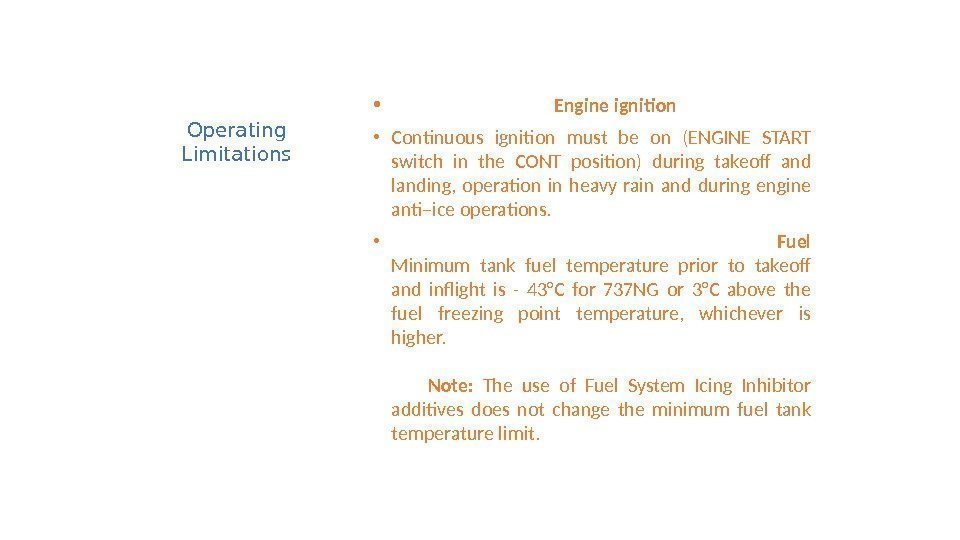 Operating Limitations

• Engine ignition

• Continuous ignition must be on (ENGINE START switch in the CONT position) during takeoff and landing, operation in heavy rain and during engine anti–ice operations.

• Fuel
Minimum tank fuel temperature prior to takeoff and inflight is - 43°C for 737NG or 3°C above the fuel freezing point temperature, whichever is higher.

Note: The use of Fuel System Icing Inhibitor additives does not change the minimum fuel tank temperature limit.